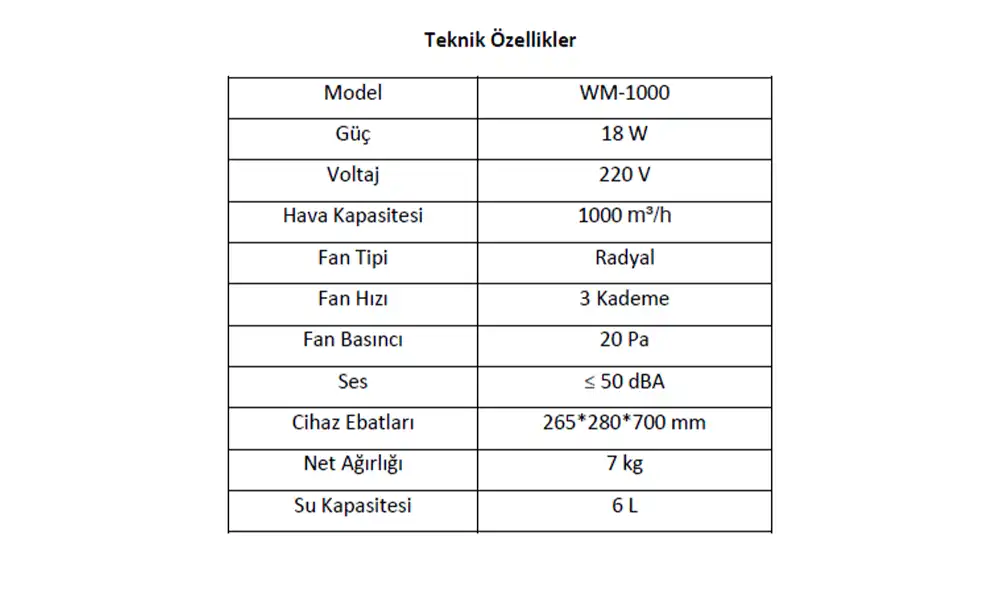 Teknik Özellikler

| Model | WM-1000 |
|---|---|
| Güç | 18 W |
| Voltaj | 220 V |
| Hava Kapasitesi | 1000 m³/h |
| Fan Tipi | Radyal |
| Fan Hızı | 3 Kademe |
| Fan Basıncı | 20 Pa |
| Ses | ≤ 50 dBA |
| Cihaz Ebatları | 265*280*700 mm |
| Net Ağırlığı | 7 kg |
| Su Kapasitesi | 6 L |